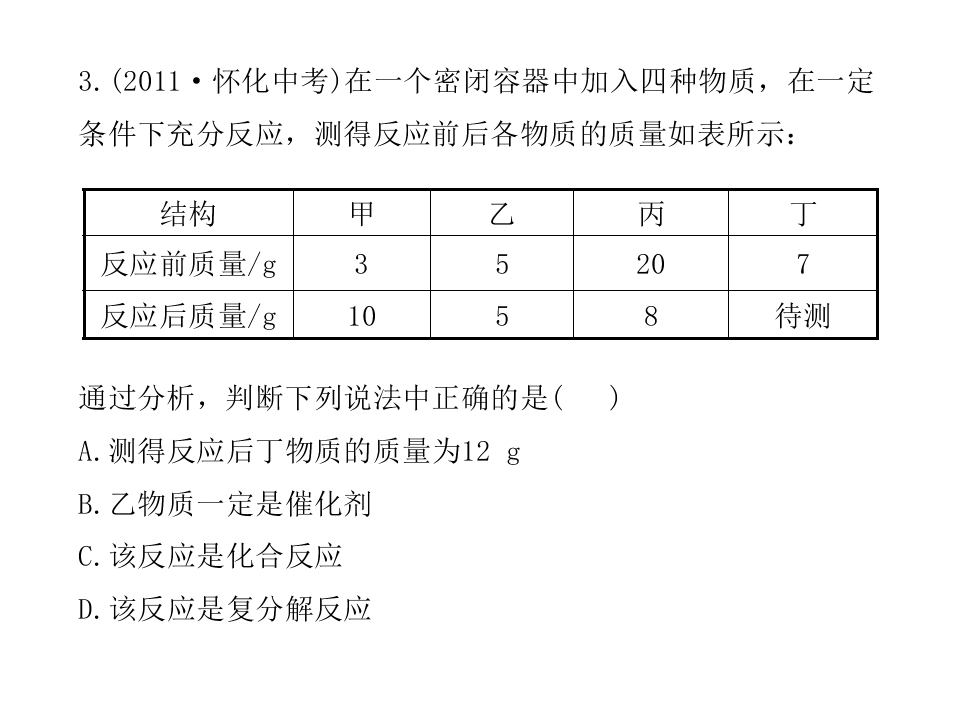 3.(2011·怀化中考)在一个密闭容器中加入四种物质，在一定条件下充分反应，测得反应前后各物质的质量如表所示：

| 结构 | 甲 | 乙 | 丙 | 丁 |
|---|---|---|---|---|
| 反应前质量/g | 3 | 5 | 20 | 7 |
| 反应后质量/g | 10 | 5 | 8 | 待测 |

通过分析，判断下列说法中正确的是(    )

A.测得反应后丁物质的质量为12 g

B.乙物质一定是催化剂

C.该反应是化合反应

D.该反应是复分解反应